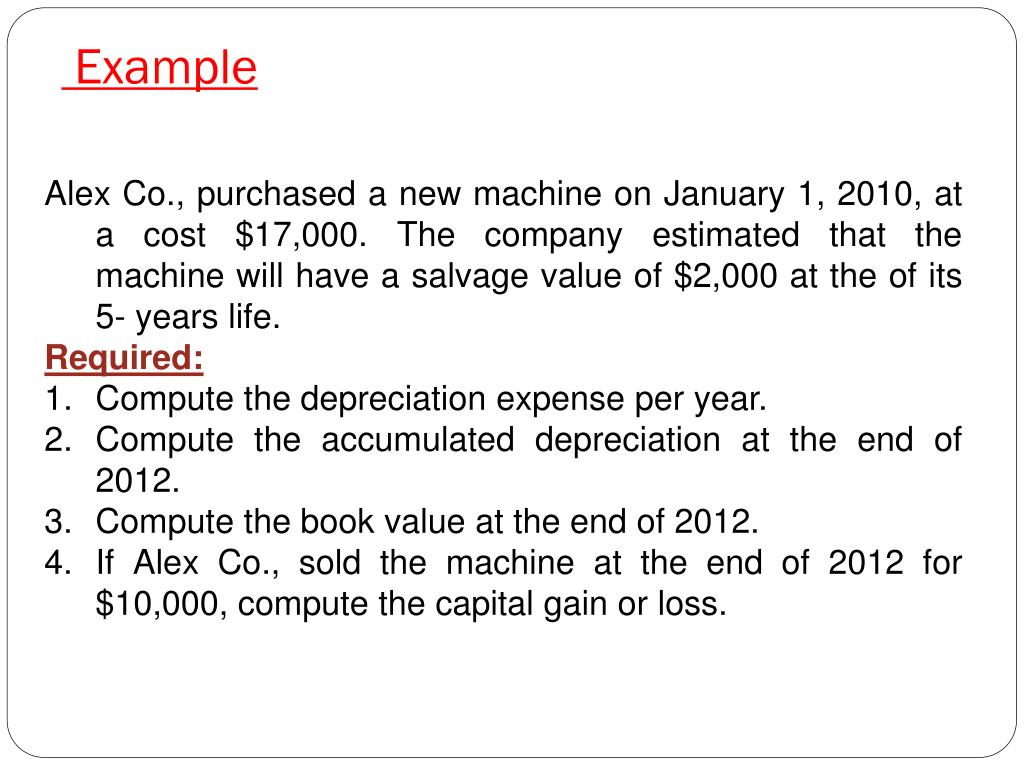 Example

Alex Co., purchased a new machine on January 1, 2010, at a cost \$17,000. The company estimated that the machine will have a salvage value of \$2,000 at the of its 5- years life.

Required:
1. Compute the depreciation expense per year.
2. Compute the accumulated depreciation at the end of 2012.
3. Compute the book value at the end of 2012.
4. If Alex Co., sold the machine at the end of 2012 for \$10,000, compute the capital gain or loss.